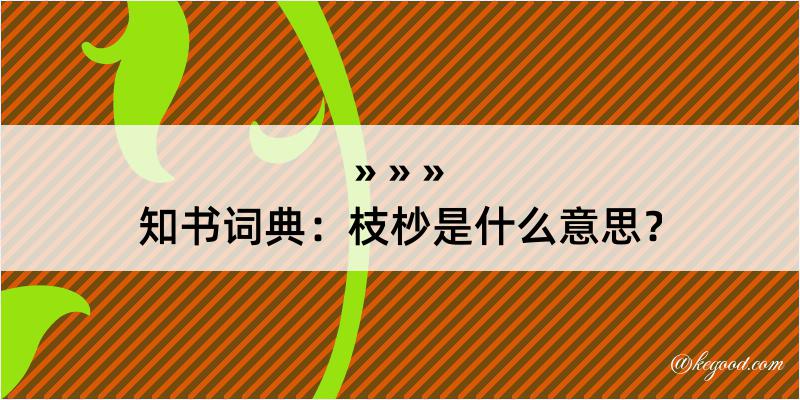 » » »
知书词典：枝杪是什么意思？

@kegood.com